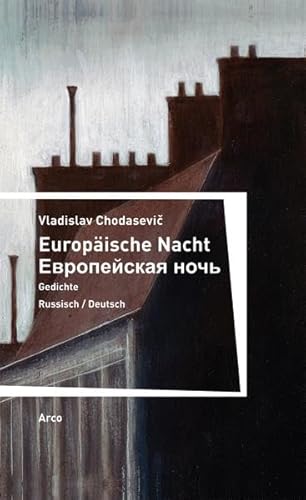 Vladislav Chodasevič

Europäische Nacht
Европейская ночь

Gedichte

Russisch / Deutsch

Arco